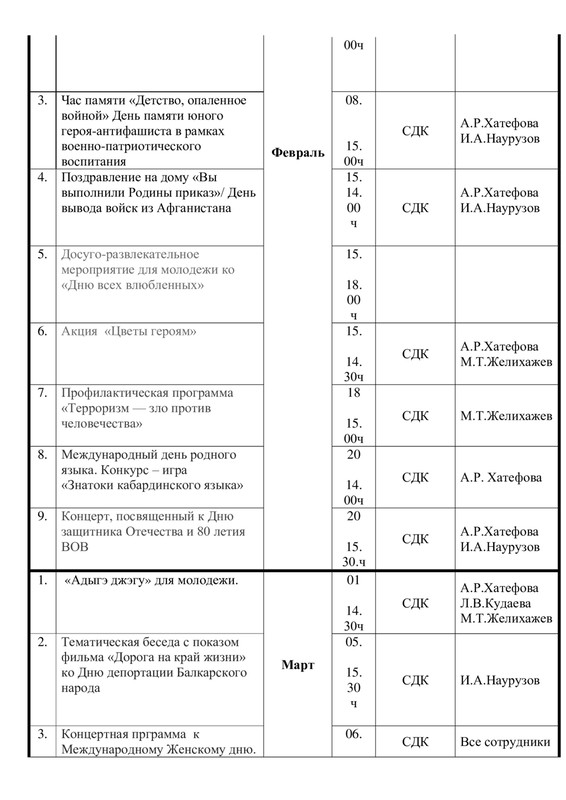 | | | | | | |
|---|---|---|---|---|---|
| | | | 00ч | | |
| 3. | Час памяти «Детство, опаленное войной» День памяти юного героя-антифашиста в рамках военно-патриотического воспитания | Февраль | 08. 15. 00ч | СДК | А.Р.Хатефова И.А.Наурузов |
| 4. | Поздравление на дому «Вы выполнили Родины приказ»/ День вывода войск из Афганистана | | 15. 14. 00 ч | СДК | А.Р.Хатефова И.А.Наурузов |
| 5. | Досуго-развлекательное мероприятие для молодежи ко «Дню всех влюбленных» | | 15. 18. 00 ч | | |
| 6. | Акция «Цветы героям» | | 15. 14. 30ч | СДК | А.Р.Хатефова М.Т.Желихажев |
| 7. | Профилактическая программа «Терроризм — зло против человечества» | | 18 15. 00ч | СДК | М.Т.Желихажев |
| 8. | Международный день родного языка. Конкурс – игра «Знатоки кабардинского языка» | | 20 14. 00ч | СДК | А.Р. Хатефова |
| 9. | Концерт, посвященный к Дню защитника Отечества и 80 летия ВОВ | | 20 15. 30.ч | СДК | А.Р.Хатефова И.А.Наурузов |
| 1. | «Адыгэ джэгу» для молодежи. | Март | 01 14. 30ч | СДК | А.Р.Хатефова Л.В.Кудаева М.Т.Желихажев |
| 2. | Тематическая беседа с показом фильма «Дорога на край жизни» ко Дню депортации Балкарского народа | | 05. 15. 30 ч | СДК | И.А.Наурузов |
| 3. | Концертная прграмма к Международному Женскому дню. | | 06. | СДК | Все сотрудники |